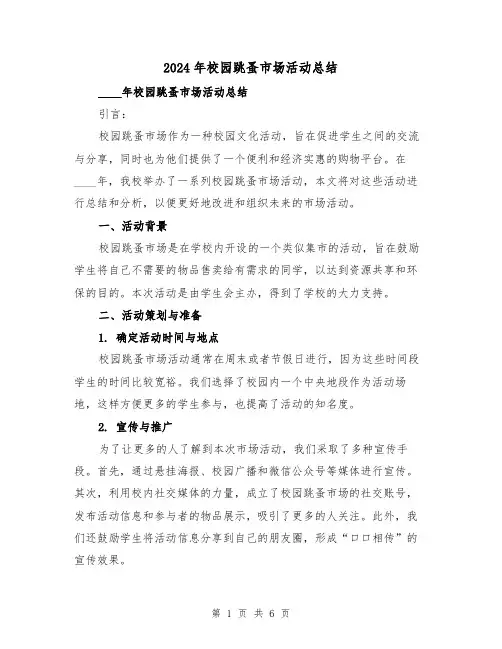 2024年校园跳蚤市场活动总结

____年校园跳蚤市场活动总结

引言:

校园跳蚤市场作为一种校园文化活动，旨在促进学生之间的交流与分享，同时也为他们提供了一个便利和经济实惠的购物平台。在____年，我校举办了一系列校园跳蚤市场活动，本文将对这些活动进行总结和分析，以便更好地改进和组织未来的市场活动。

一、活动背景

校园跳蚤市场是在学校内开设的一个类似集市的活动，旨在鼓励学生将自己不需要的物品售卖给有需求的同学，以达到资源共享和环保的目的。本次活动是由学生会主办，得到了学校的大力支持。

二、活动策划与准备

1. 确定活动时间与地点

校园跳蚤市场活动通常在周末或者节假日进行，因为这些时间段学生的时间比较宽裕。我们选择了校园内一个中央地段作为活动场地，这样方便更多的学生参与，也提高了活动的知名度。

2. 宣传与推广

为了让更多的人了解到本次市场活动，我们采取了多种宣传手段。首先，通过悬挂海报、校园广播和微信公众号等媒体进行宣传。其次，利用校内社交媒体的力量，成立了校园跳蚤市场的社交账号，发布活动信息和参与者的物品展示，吸引了更多的人关注。此外，我们还鼓励学生将活动信息分享到自己的朋友圈，形成“口口相传”的宣传效果。

第 1 页 共 6 页